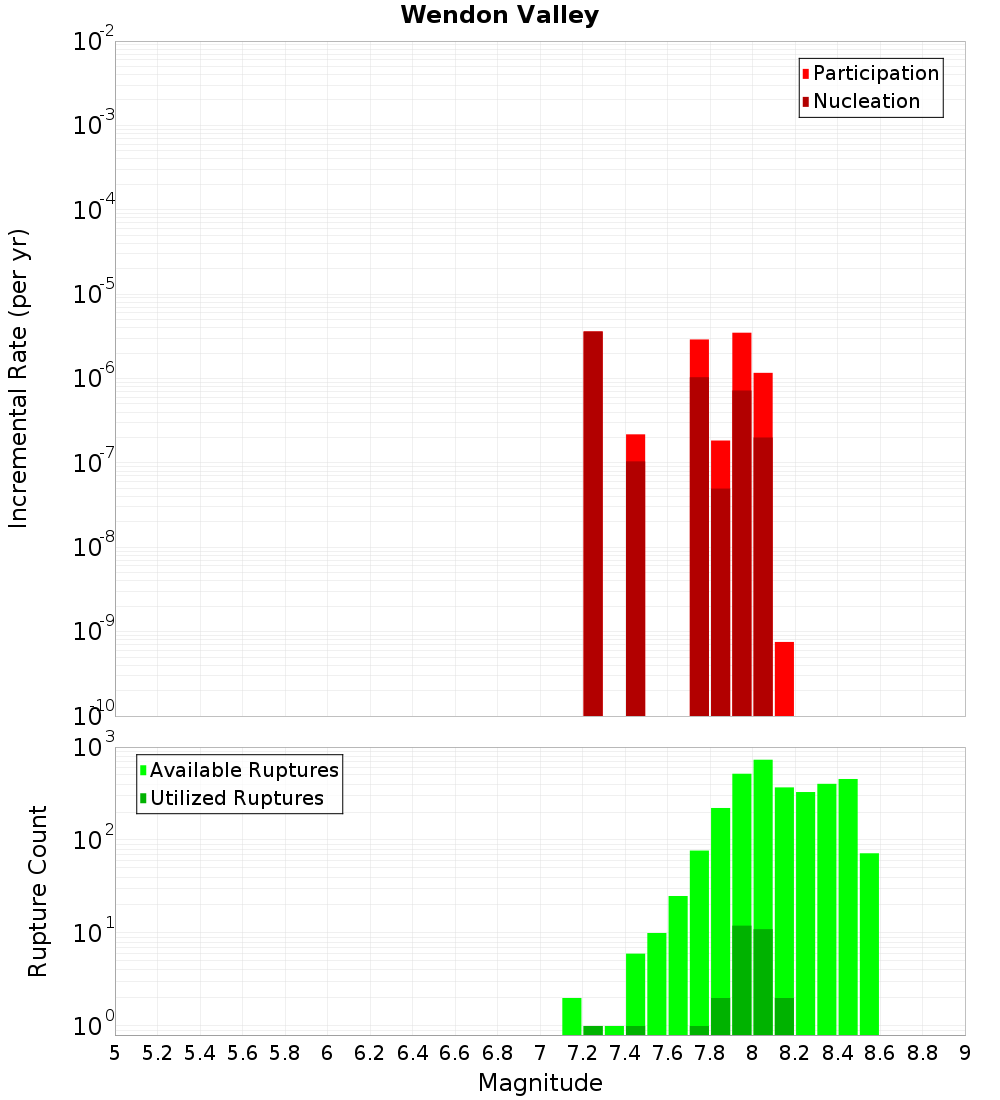 Wendon Valley

Participation
Nucleation

Incremental Rate (per yr)

$10^{-2}$
$10^{-3}$
$10^{-4}$
$10^{-5}$
$10^{-6}$
$10^{-7}$
$10^{-8}$
$10^{-9}$
$10^{-10}$

Available Ruptures
Utilized Ruptures

Rupture Count

$10^{3}$
$10^{2}$
$10^{1}$
$10^{0}$

5 5.2 5.4 5.6 5.8 6 6.2 6.4 6.6 6.8 7 7.2 7.4 7.6 7.8 8 8.2 8.4 8.6 8.8 9

Magnitude